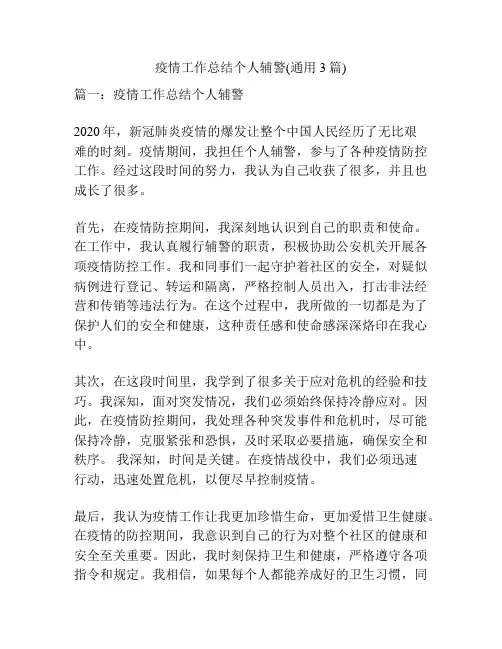 疫情工作总结个人辅警(通用 3 篇)

篇一：疫情工作总结个人辅警

2020 年，新冠肺炎疫情的爆发让整个中国人民经历了无比艰难的时刻。疫情期间，我担任个人辅警，参与了各种疫情防控工作。经过这段时间的努力，我认为自己收获了很多，并且也成长了很多。

首先，在疫情防控期间，我深刻地认识到自己的职责和使命。在工作中，我认真履行辅警的职责，积极协助公安机关开展各项疫情防控工作。我和同事们一起守护着社区的安全，对疑似病例进行登记、转运和隔离，严格控制人员出入，打击非法经营和传销等违法行为。在这个过程中，我所做的一切都是为了保护人们的安全和健康，这种责任感和使命感深深烙印在我心中。

其次，在这段时间里，我学到了很多关于应对危机的经验和技巧。我深知，面对突发情况，我们必须始终保持冷静应对。因此，在疫情防控期间，我处理各种突发事件和危机时，尽可能保持冷静，克服紧张和恐惧，及时采取必要措施，确保安全和秩序。 我深知，时间是关键。在疫情战役中，我们必须迅速行动，迅速处置危机，以便尽早控制疫情。

最后，我认为疫情工作让我更加珍惜生命，更加爱惜卫生健康。在疫情的防控期间，我意识到自己的行为对整个社区的健康和安全至关重要。因此，我时刻保持卫生和健康，严格遵守各项指令和规定。我相信，如果每个人都能养成好的卫生习惯，同